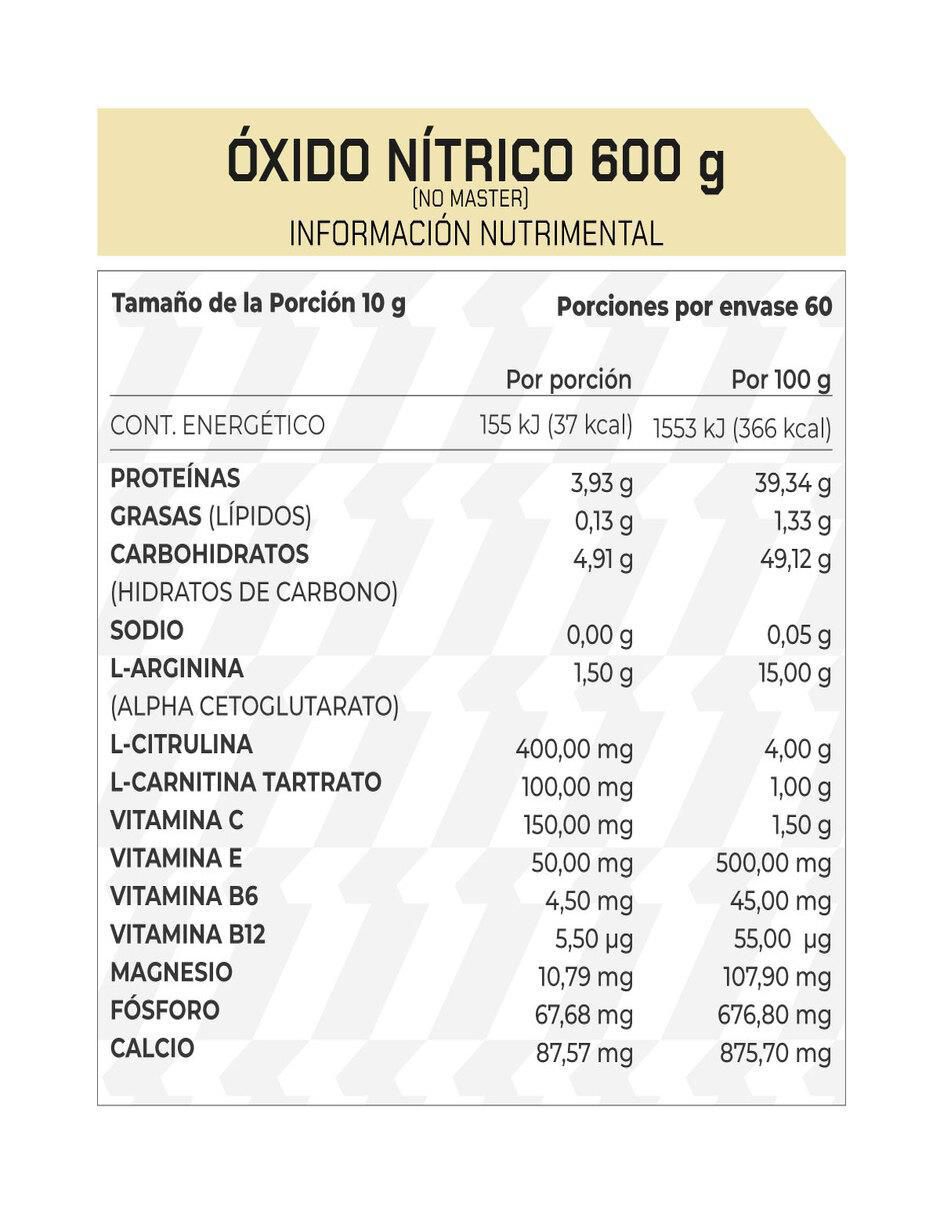 ÓXIDO NÍTRICO 600 g
(NO MASTER)
INFORMACIÓN NUTRIMENTAL

Tamaño de la Porción 10 g Porciones por envase 60

|  | Por porción | Por 100 g |
|---|---|---|
| CONT. ENERGÉTICO | 155 kJ (37 kcal) | 1553 kJ (366 kcal) |
| PROTEÍNAS | 3,93 g | 39,34 g |
| GRASAS (LÍPIDOS) | 0,13 g | 1,33 g |
| CARBOHIDRATOS (HIDRATOS DE CARBONO) | 4,91 g | 49,12 g |
| SODIO | 0,00 g | 0,05 g |
| L-ARGININA (ALPHA CETOGLUTARATO) | 1,50 g | 15,00 g |
| L-CITRULINA | 400,00 mg | 4,00 g |
| L-CARNITINA TARTRATO | 100,00 mg | 1,00 g |
| VITAMINA C | 150,00 mg | 1,50 g |
| VITAMINA E | 50,00 mg | 500,00 mg |
| VITAMINA B6 | 4,50 mg | 45,00 mg |
| VITAMINA B12 | 5,50 µg | 55,00 µg |
| MAGNESIO | 10,79 mg | 107,90 mg |
| FÓSFORO | 67,68 mg | 676,80 mg |
| CALCIO | 87,57 mg | 875,70 mg |